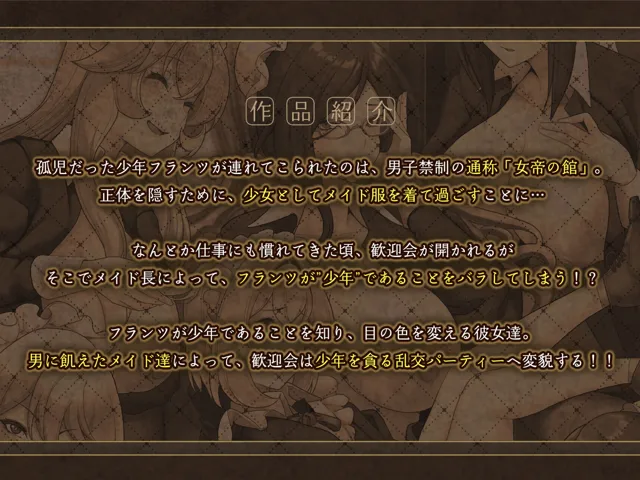 作品紹介

孤児だった少年フランツが連れてこられたのは、男子禁制の通称「女帝の館」。
正体を隠すために、少女としてメイド服を着て過ごすことに…

なんとか仕事にも慣れてきた頃、歓迎会が開かれるが
そこでメイド長によって、フランツが"少年"であることをバラしてしまう！？

フランツが少年であることを知り、目の色を変える彼女達。
男に飢えたメイド達によって、歓迎会は少年を貪る乱交パーティーへ変貌する！！